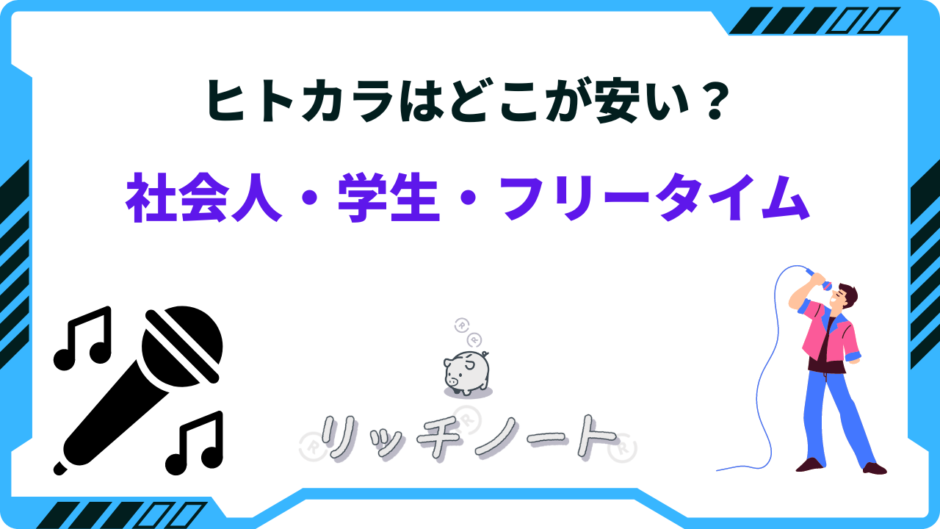 ヒトカラはどこが安い？

社会人・学生・フリータイム

リッチノート